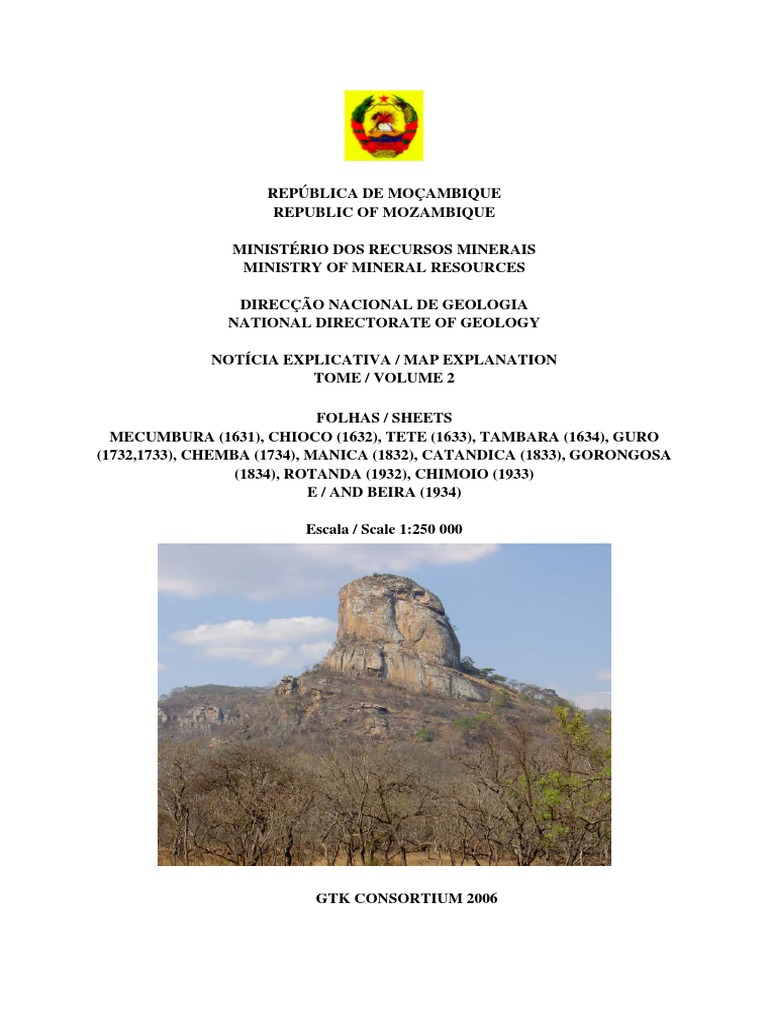 REPÚBLICA DE MOÇAMBIQUE
REPUBLIC OF MOZAMBIQUE

MINISTÉRIO DOS RECURSOS MINERAIS
MINISTRY OF MINERAL RESOURCES

DIRECÇÃO NACIONAL DE GEOLOGIA
NATIONAL DIRECTORATE OF GEOLOGY

NOTÍCIA EXPLICATIVA / MAP EXPLANATION
TOME / VOLUME 2

FOLHAS / SHEETS
MECUMBURA (1631), CHIOCO (1632), TETE (1633), TAMBARA (1634), GURO (1732,1733), CHEMBA (1734), MANICA (1832), CATANDICA (1833), GORONGOSA (1834), ROTANDA (1932), CHIMOIO (1933)
E / AND BEIRA (1934)

Escala / Scale 1:250 000

GTK CONSORTIUM 2006